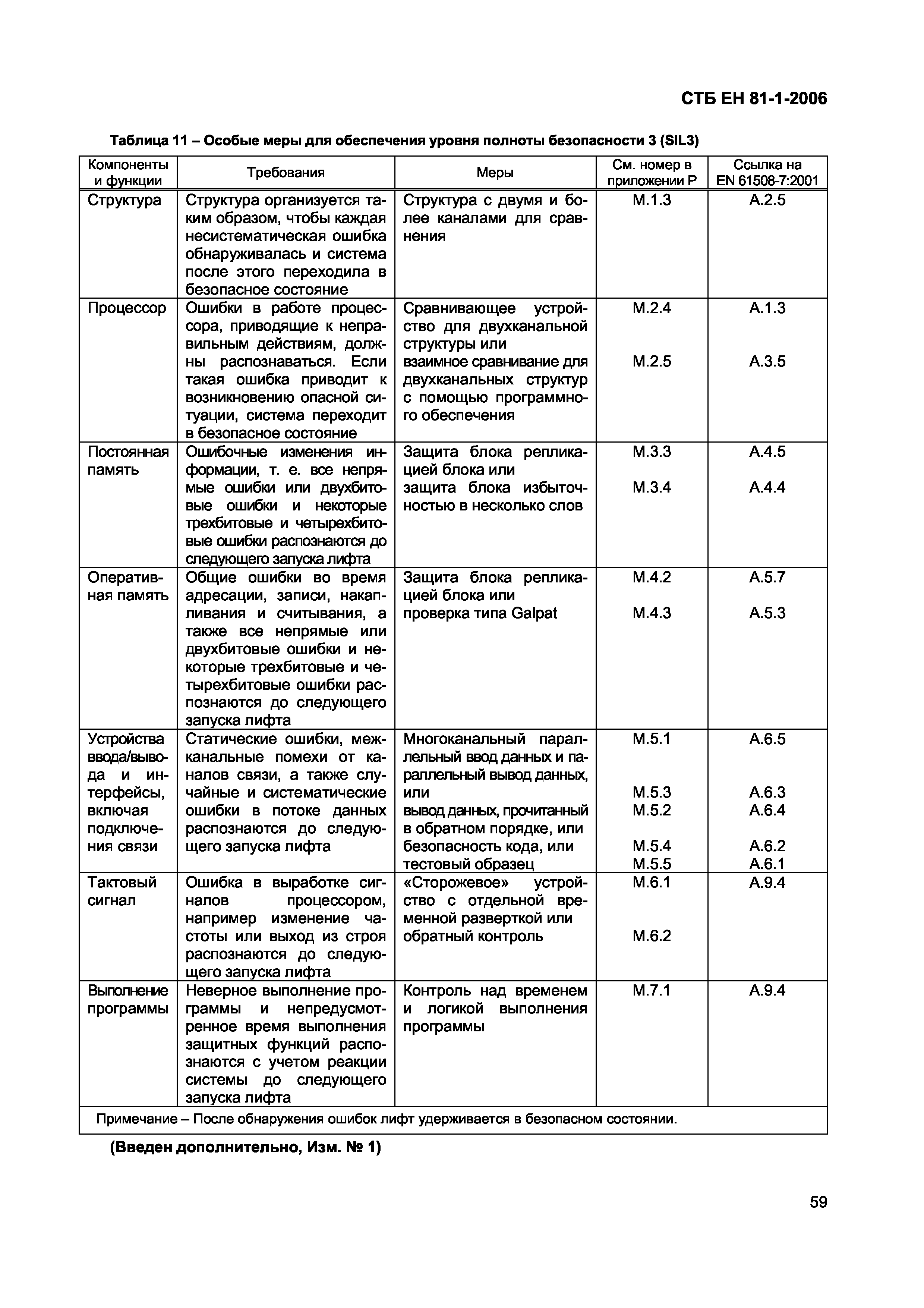 СТБ ЕН 81-1-2006

Таблица 11 – Особые меры для обеспечения уровня полноты безопасности 3 (SIL3)

| Компоненты и функции | Требования | Меры | См. номер в приложении Р | Ссылка на EN 61508-7:2001 |
|---|---|---|---|---|
| Структура | Структура организуется таким образом, чтобы каждая несистематическая ошибка обнаруживалась и система после этого переходила в безопасное состояние | Структура с двумя и более каналами для сравнения | M.1.3 | A.2.5 |
| Процессор | Ошибки в работе процессора, приводящие к неправильным действиям, должны распознаваться. Если такая ошибка приводит к возникновению опасной ситуации, система переходит в безопасное состояние | Сравнивающее устройство для двухканальной структуры или взаимное сравнивание для двухканальных структур с помощью программного обеспечения | M.2.4 M.2.5 | A.1.3 A.3.5 |
| Постоянная память | Ошибочные изменения информации, т. е. все непрямые ошибки или двухбитовые ошибки и некоторые трехбитовые и четырехбитовые ошибки распознаются до следующего запуска лифта | Защита блока репликацией блока или защита блока избыточностью в несколько слов | M.3.3 M.3.4 | A.4.5 A.4.4 |
| Оперативная память | Общие ошибки во время адресации, записи, накапливания и считывания, а также все непрямые или двухбитовые ошибки и некоторые трехбитовые и четырехбитовые ошибки распознаются до следующего запуска лифта | Защита блока репликацией блока или проверка типа Galpat | M.4.2 M.4.3 | A.5.7 A.5.3 |
| Устройства ввода/вывода и интерфейсы, включая подключения связи | Статические ошибки, межканальные помехи от каналов связи, а также случайные и систематические ошибки в потоке данных распознаются до следующего запуска лифта | Многоканальный параллельный ввод данных и параллельный вывод данных, или вывод данных, прочитанный в обратном порядке, или безопасность кода, или тестовый образец | M.5.1 M.5.3 M.5.2 M.5.4 M.5.5 | A.6.5 A.6.3 A.6.4 A.6.2 A.6.1 |
| Тактовый сигнал | Ошибка в выработке сигналов процессором, например изменение частоты или выход из строя распознаются до следующего запуска лифта | «Сторожевое» устройство с отдельной временной разверткой или обратный контроль | M.6.1 M.6.2 | A.9.4 |
| Выполнение программы | Неверное выполнение программы и непредусмотренное время выполнения защитных функций распознаются с учетом реакции системы до следующего запуска лифта | Контроль над временем и логикой выполнения программы | M.7.1 | A.9.4 |
| Примечание – После обнаружения ошибок лифт удерживается в безопасном состоянии. | | | | |

(Введен дополнительно, Изм. № 1)

59